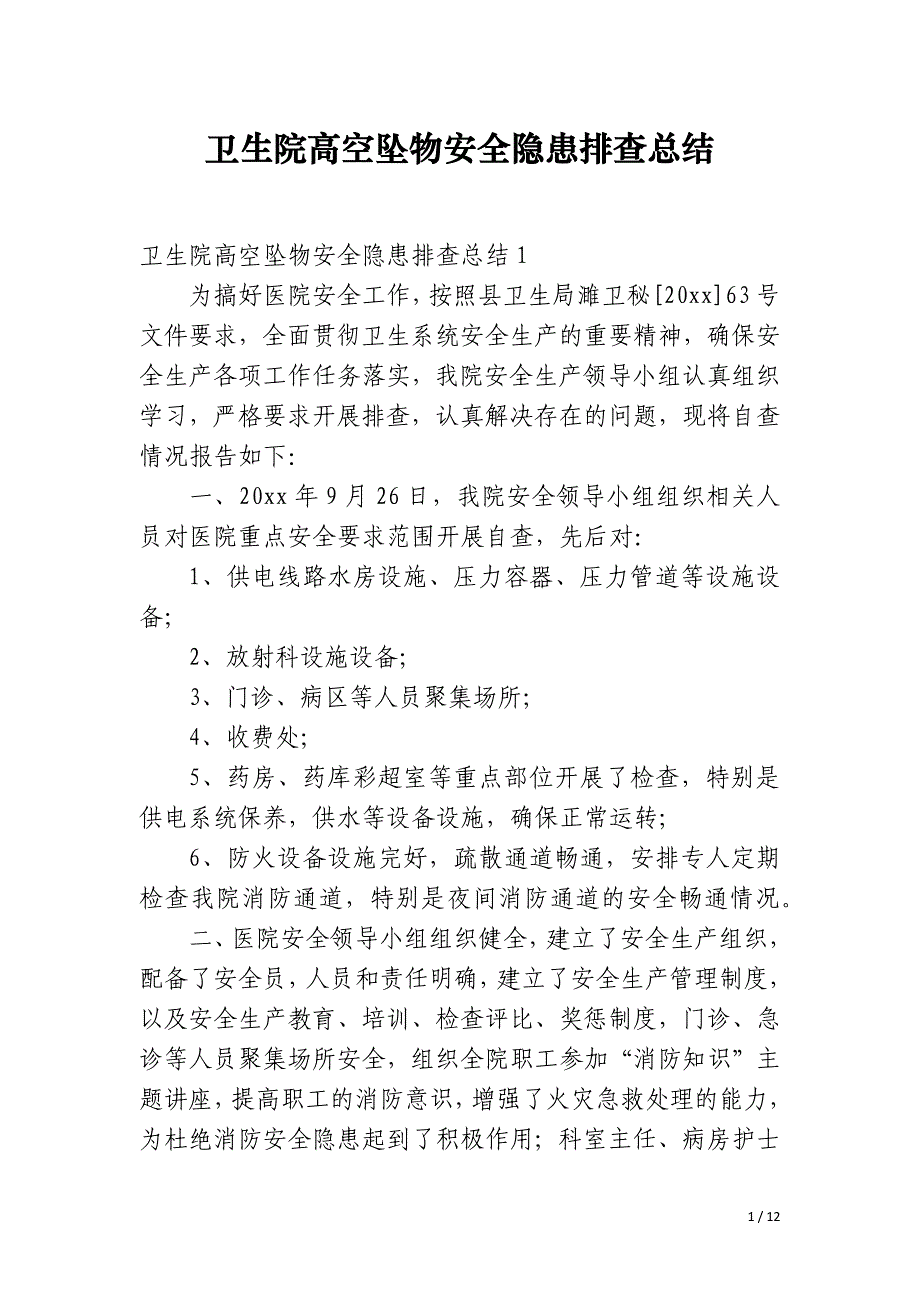 卫生院高空坠物安全隐患排查总结

卫生院高空坠物安全隐患排查总结1

为搞好医院安全工作，按照县卫生局滩卫秘[20xx]63号文件要求，全面贯彻卫生系统安全生产的重要精神，确保安全生产各项工作任务落实，我院安全生产领导小组认真组织学习，严格要求开展排查，认真解决存在的问题，现将自查情况报告如下:

一、20xx年9月26日，我院安全领导小组组织相关人员对医院重点安全要求范围开展自查，先后对:

1、供电线路水房设施、压力容器、压力管道等设施设备;

2、放射科设施设备;

3、门诊、病区等人员聚集场所;

4、收费处;

5、药房、药库彩超室等重点部位开展了检查，特别是供电系统保养，供水等设备设施，确保正常运转;

6、防火设备设施完好，疏散通道畅通，安排专人定期检查我院消防通道，特别是夜间消防通道的安全畅通情况。

二、医院安全领导小组组织健全，建立了安全生产组织，配备了安全员，人员和责任明确，建立了安全生产管理制度，以及安全生产教育、培训、检查评比、奖惩制度，门诊、急诊等人员聚集场所安全，组织全院职工参加“消防知识”主题讲座，提高职工的消防意识，增强了火灾急救处理的能力，为杜绝消防安全隐患起到了积极作用；科室主任、病房护士

1 / 12